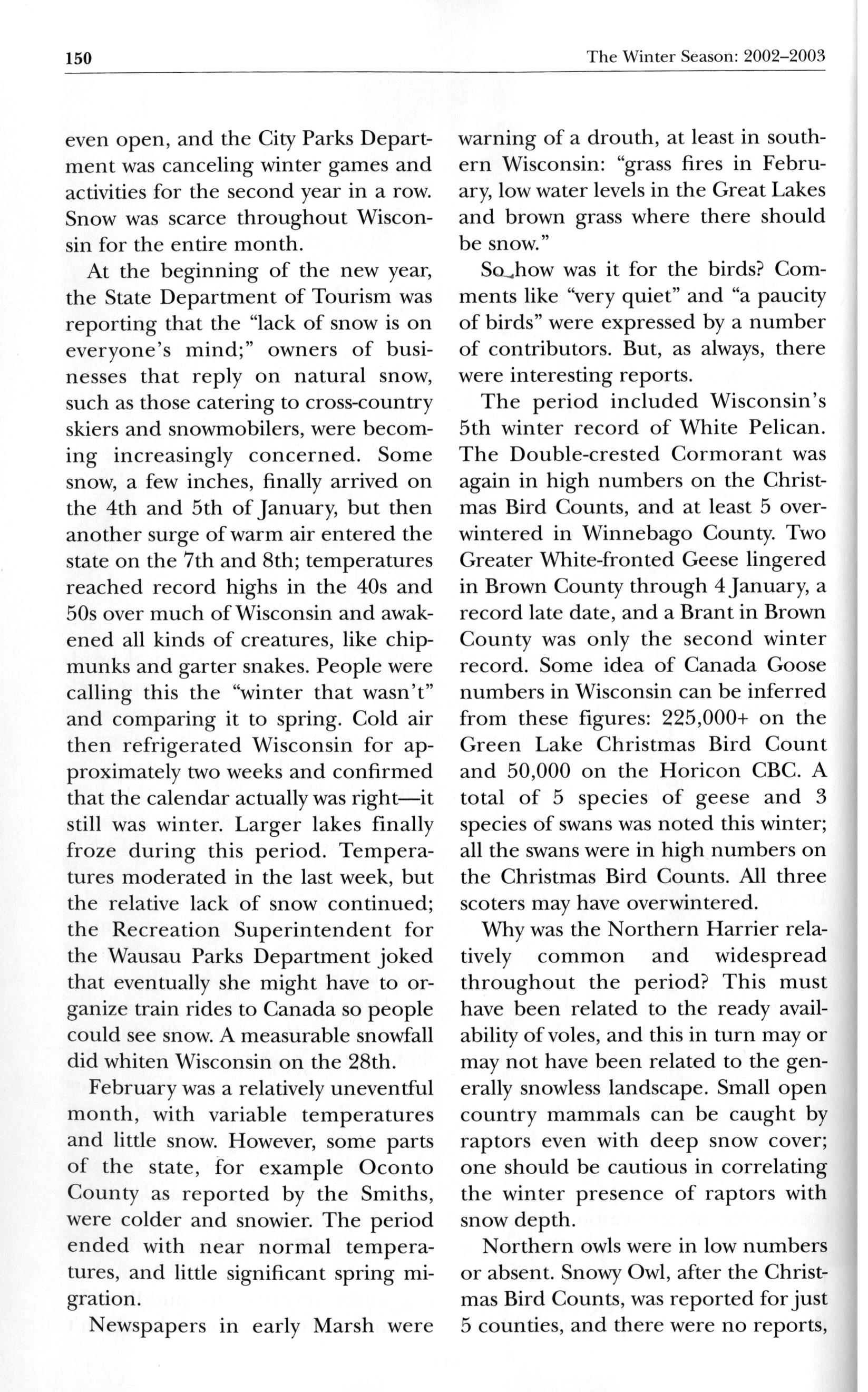 150 The Winter Season: 2002–2003

even open, and the City Parks Department was canceling winter games and activities for the second year in a row. Snow was scarce throughout Wisconsin for the entire month.

At the beginning of the new year, the State Department of Tourism was reporting that the "lack of snow is on everyone's mind;" owners of businesses that reply on natural snow, such as those catering to cross-country skiers and snowmobilers, were becoming increasingly concerned. Some snow, a few inches, finally arrived on the 4th and 5th of January, but then another surge of warm air entered the state on the 7th and 8th; temperatures reached record highs in the 40s and 50s over much of Wisconsin and awakened all kinds of creatures, like chipmunks and garter snakes. People were calling this the "winter that wasn't" and comparing it to spring. Cold air then refrigerated Wisconsin for approximately two weeks and confirmed that the calendar actually was right—it still was winter. Larger lakes finally froze during this period. Temperatures moderated in the last week, but the relative lack of snow continued; the Recreation Superintendent for the Wausau Parks Department joked that eventually she might have to organize train rides to Canada so people could see snow. A measurable snowfall did whiten Wisconsin on the 28th.

February was a relatively uneventful month, with variable temperatures and little snow. However, some parts of the state, for example Oconto County as reported by the Smiths, were colder and snowier. The period ended with near normal temperatures, and little significant spring migration.

Newspapers in early Marsh were warning of a drouth, at least in southern Wisconsin: "grass fires in February, low water levels in the Great Lakes and brown grass where there should be snow."

So how was it for the birds? Comments like "very quiet" and "a paucity of birds" were expressed by a number of contributors. But, as always, there were interesting reports.

The period included Wisconsin's 5th winter record of White Pelican. The Double-crested Cormorant was again in high numbers on the Christmas Bird Counts, and at least 5 overwintered in Winnebago County. Two Greater White-fronted Geese lingered in Brown County through 4 January, a record late date, and a Brant in Brown County was only the second winter record. Some idea of Canada Goose numbers in Wisconsin can be inferred from these figures: 225,000+ on the Green Lake Christmas Bird Count and 50,000 on the Horicon CBC. A total of 5 species of geese and 3 species of swans was noted this winter; all the swans were in high numbers on the Christmas Bird Counts. All three scoters may have overwintered.

Why was the Northern Harrier relatively common and widespread throughout the period? This must have been related to the ready availability of voles, and this in turn may or may not have been related to the generally snowless landscape. Small open country mammals can be caught by raptors even with deep snow cover; one should be cautious in correlating the winter presence of raptors with snow depth.

Northern owls were in low numbers or absent. Snowy Owl, after the Christmas Bird Counts, was reported for just 5 counties, and there were no reports,